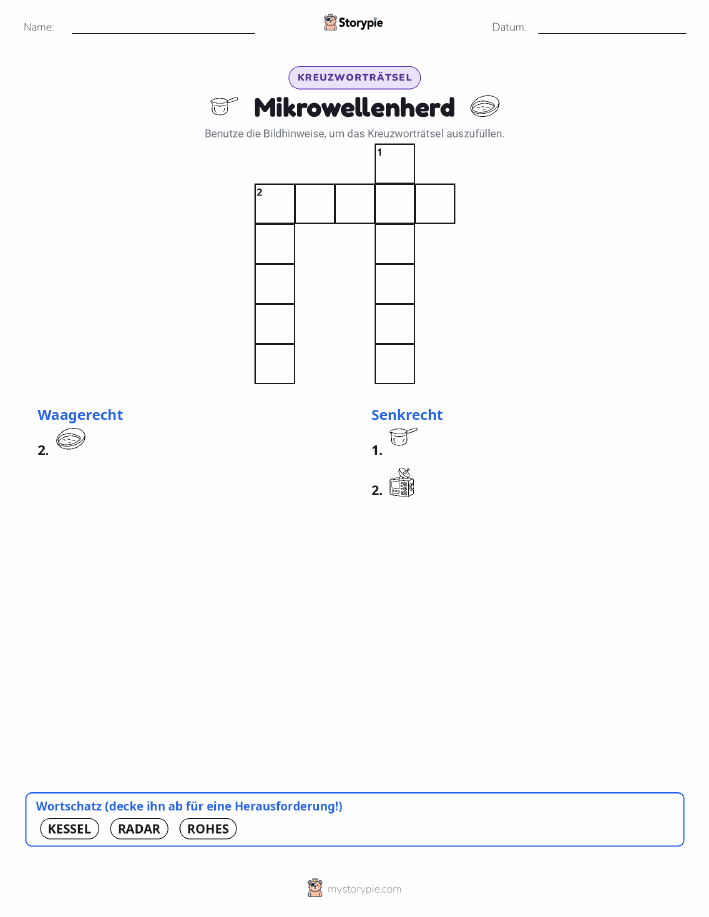 Name:

Storypie

Datum:

KREUZWORTRÄTSEL

Mikrowellenherd

Benutze die Bildhinweise, um das Kreuzworträtsel auszufüllen.

1

2

Waagerecht

2.

Senkrecht

1.

2.

Wortschatz (decke ihn ab für eine Herausforderung!)

KESSEL RADAR ROHES

mystorypie.com